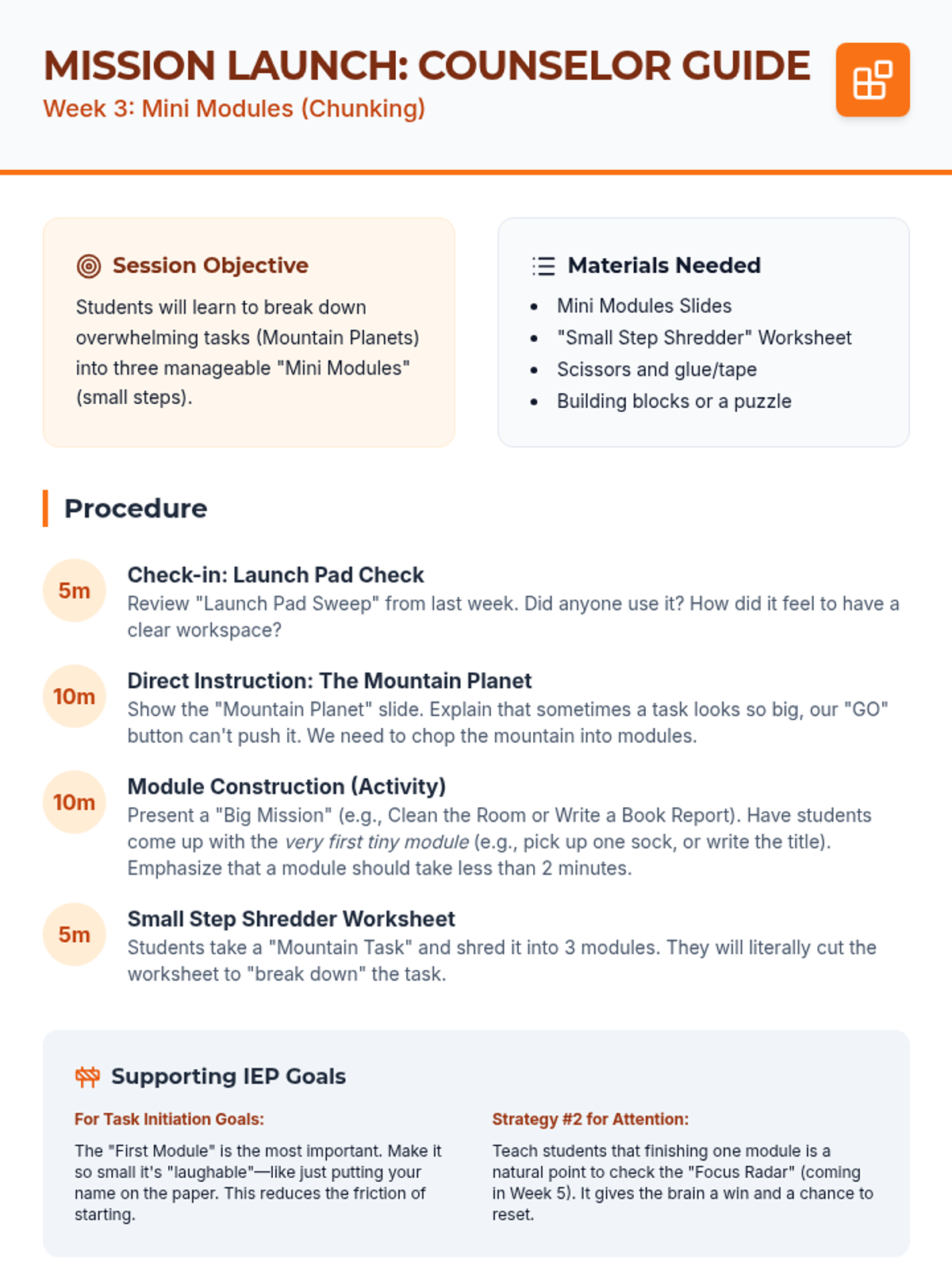 MISSION LAUNCH: COUNSELOR GUIDE
Week 3: Mini Modules (Chunking)

Session Objective
Students will learn to break down overwhelming tasks (Mountain Planets) into three manageable "Mini Modules" (small steps).

Materials Needed
- Mini Modules Slides
- "Small Step Shredder" Worksheet
- Scissors and glue/tape
- Building blocks or a puzzle

Procedure

5m
Check-in: Launch Pad Check
Review "Launch Pad Sweep" from last week. Did anyone use it? How did it feel to have a clear workspace?

10m
Direct Instruction: The Mountain Planet
Show the "Mountain Planet" slide. Explain that sometimes a task looks so big, our "GO" button can't push it. We need to chop the mountain into modules.

10m
Module Construction (Activity)
Present a "Big Mission" (e.g., Clean the Room or Write a Book Report). Have students come up with the very first tiny module (e.g., pick up one sock, or write the title). Emphasize that a module should take less than 2 minutes.

5m
Small Step Shredder Worksheet
Students take a "Mountain Task" and shred it into 3 modules. They will literally cut the worksheet to "break down" the task.

Supporting IEP Goals

For Task Initiation Goals:
The "First Module" is the most important. Make it so small it's "laughable"—like just putting your name on the paper. This reduces the friction of starting.

Strategy #2 for Attention:
Teach students that finishing one module is a natural point to check the "Focus Radar" (coming in Week 5). It gives the brain a win and a chance to reset.